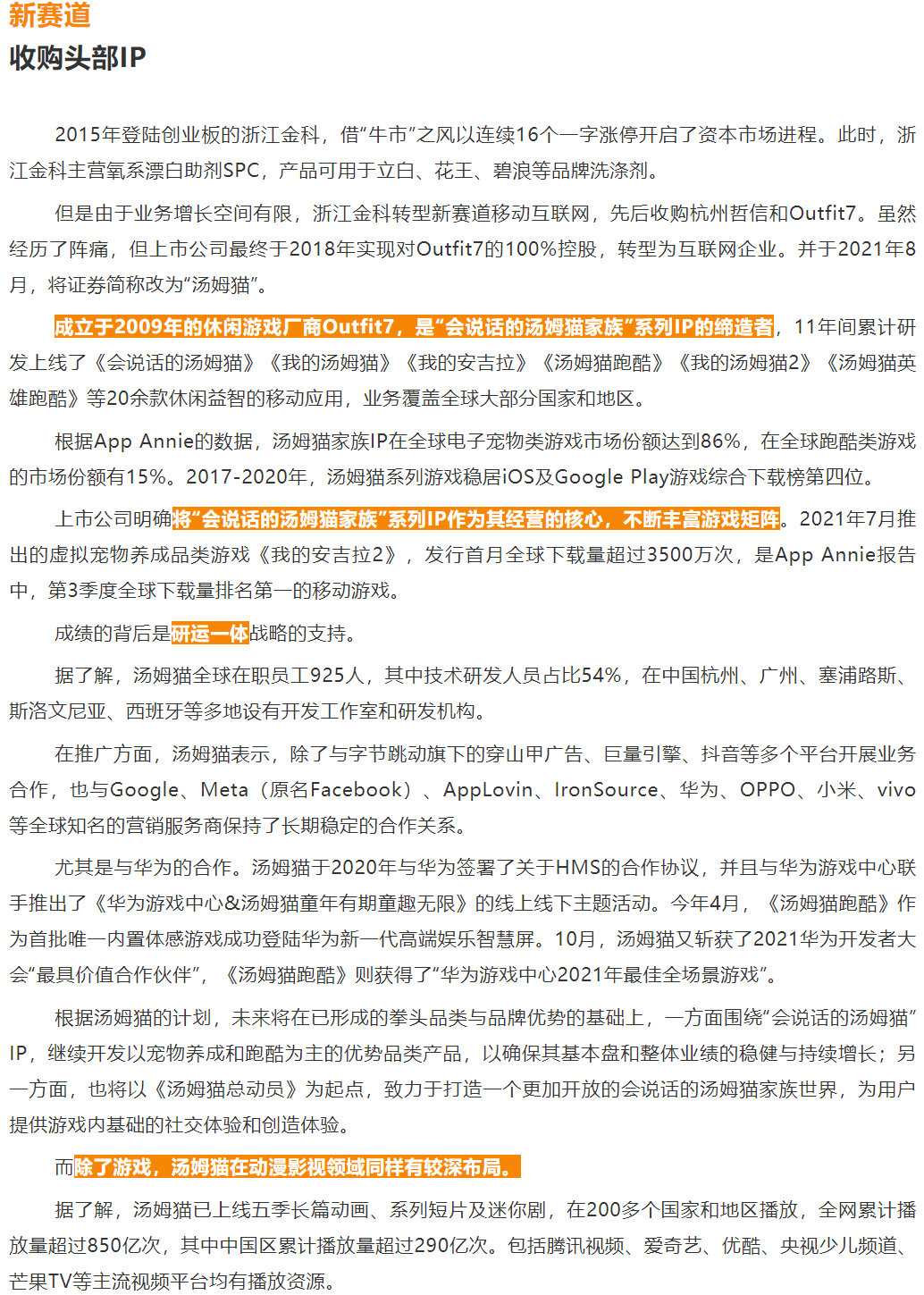 新赛道
收购头部IP

2015年登陆创业板的浙江金科，借“牛市”之风以连续16个一字涨停开启了资本市场进程。此时，浙江金科主营氧系漂白助剂SPC，产品可用于立白、花王、碧浪等品牌洗涤剂。

但是由于业务增长空间有限，浙江金科转型新赛道移动互联网，先后收购杭州哲信和Outfit7。虽然经历了阵痛，但上市公司最终于2018年实现对Outfit7的100%控股，转型为互联网企业。并于2021年8月，将证券简称改为“汤姆猫”。

成立于2009年的休闲游戏厂商Outfit7，是“会说话的汤姆猫家族”系列IP的缔造者，11年间累计研发上线了《会说话的汤姆猫》《我的汤姆猫》《我的安吉拉》《汤姆猫跑酷》《我的汤姆猫2》《汤姆猫英雄跑酷》等20余款休闲益智的移动应用，业务覆盖全球大部分国家和地区。

根据App Annie的数据，汤姆猫家族IP在全球电子宠物类游戏市场份额达到86%，在全球跑酷类游戏的市场份额有15%。2017-2020年，汤姆猫系列游戏稳居iOS及Google Play游戏综合下载榜第四位。

上市公司明确将“会说话的汤姆猫家族”系列IP作为其经营的核心，不断丰富游戏矩阵。2021年7月推出的虚拟宠物养成品类游戏《我的安吉拉2》，发行首月全球下载量超过3500万次，是App Annie报告中，第3季度全球下载量排名第一的移动游戏。

成绩的背后是研运一体战略的支持。

据了解，汤姆猫全球在职员工925人，其中技术研发人员占比54%，在中国杭州、广州、塞浦路斯、斯洛文尼亚、西班牙等多地设有开发工作室和研发机构。

在推广方面，汤姆猫表示，除了与字节跳动旗下的穿山甲广告、巨量引擎、抖音等多个平台开展业务合作，也与Google、Meta（原名Facebook）、AppLovin、IronSource、华为、OPPO、小米、vivo等全球知名的营销服务商保持了长期稳定的合作关系。

尤其是与华为的合作。汤姆猫于2020年与华为签署了关于HMS的合作协议，并且与华为游戏中心联手推出了《华为游戏中心&汤姆猫童年有期童趣无限》的线上线下主题活动。今年4月，《汤姆猫跑酷》作为首批唯一内置体感游戏成功登陆华为新一代高端娱乐智慧屏。10月，汤姆猫又斩获了2021华为开发者大会“最具价值合作伙伴”，《汤姆猫跑酷》则获得了“华为游戏中心2021年最佳全场景游戏”。

根据汤姆猫的计划，未来将在已形成的拳头品类与品牌优势的基础上，一方面围绕“会说话的汤姆猫”IP，继续开发以宠物养成和跑酷为主的优势品类产品，以确保其基本盘和整体业绩的稳健与持续增长；另一方面，也将以《汤姆猫总动员》为起点，致力于打造一个更加开放的会说话的汤姆猫家族世界，为用户提供游戏内基础的社交体验和创造体验。

而除了游戏，汤姆猫在动漫影视领域同样有较深布局。

据了解，汤姆猫已上线五季长篇动画、系列短片及迷你剧，在200多个国家和地区播放，全网累计播放量超过850亿次，其中中国区累计播放量超过290亿次。包括腾讯视频、爱奇艺、优酷、央视少儿频道、芒果TV等主流视频平台均有播放资源。